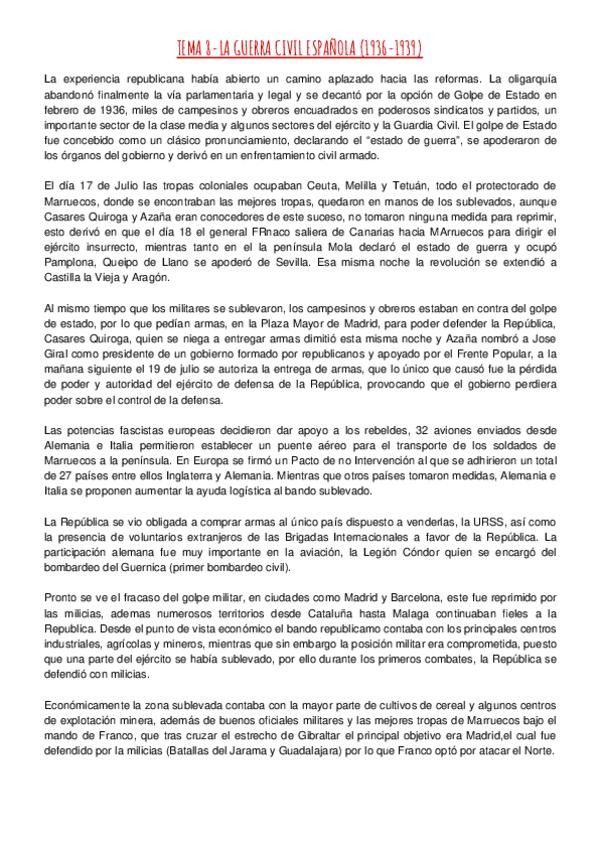 TEMA 8 - LA GUERRA CIVIL ESPAÑOLA (1936-1939)

La experiencia republicana había abierto un camino aplazado hacia las reformas. La oligarquía abandonó finalmente la vía parlamentaria y legal y se decantó por la opción de Golpe de Estado en febrero de 1936, miles de campesinos y obreros encuadrados en poderosos sindicatos y partidos, un importante sector de la clase media y algunos sectores del ejército y la Guardia Civil. El golpe de Estado fue concebido como un clásico pronunciamiento, declarando el "estado de guerra", se apoderaron de los órganos del gobierno y derivó en un enfrentamiento civil armado.

El día 17 de Julio las tropas coloniales ocupaban Ceuta, Melilla y Tetuán, todo el protectorado de Marruecos, donde se encontraban las mejores tropas, quedaron en manos de los sublevados, aunque Casares Quiroga y Azaña eran conocedores de este suceso, no tomaron ninguna medida para reprimir, esto derivó en que el día 18 el general FRnaco saliera de Canarias hacia MArruecos para dirigir el ejército insurrecto, mientras tanto en el la península Mola declaró el estado de guerra y ocupó Pamplona, Queipo de Llano se apoderó de Sevilla. Esa misma noche la revolución se extendió a Castilla la Vieja y Aragón.

Al mismo tiempo que los militares se sublevaron, los campesinos y obreros estaban en contra del golpe de estado, por lo que pedían armas, en la Plaza Mayor de Madrid, para poder defender la República, Casares Quiroga, quien se niega a entregar armas dimitió esta misma noche y Azaña nombró a Jose Giral como presidente de un gobierno formado por republicanos y apoyado por el Frente Popular, a la mañana siguiente el 19 de julio se autoriza la entrega de armas, que lo único que causó fue la pérdida de poder y autoridad del ejército de defensa de la República, provocando que el gobierno perdiera poder sobre el control de la defensa.

Las potencias fascistas europeas decidieron dar apoyo a los rebeldes, 32 aviones enviados desde Alemania e Italia permitieron establecer un puente aéreo para el transporte de los soldados de Marruecos a la península. En Europa se firmó un Pacto de no Intervención al que se adhirieron un total de 27 países entre ellos Inglaterra y Alemania. Mientras que otros países tomaron medidas, Alemania e Italia se proponen aumentar la ayuda logística al bando sublevado.

La República se vio obligada a comprar armas al único país dispuesto a venderlas, la URSS, así como la presencia de voluntarios extranjeros de las Brigadas Internacionales a favor de la República. La participación alemana fue muy importante en la aviación, la Legión Cóndor quien se encargó del bombardeo del Guernica (primer bombardeo civil).

Pronto se ve el fracaso del golpe militar, en ciudades como Madrid y Barcelona, este fue reprimido por las milicias, ademas numerosos territorios desde Cataluña hasta Malaga continuaban fieles a la Republica. Desde el punto de vista económico el bando republicamo contaba con los principales centros industriales, agrícolas y mineros, mientras que sin embargo la posición militar era comprometida, puesto que una parte del ejército se había sublevado, por ello durante los primeros combates, la República se defendió con milicias.

Económicamente la zona sublevada contaba con la mayor parte de cultivos de cereal y algunos centros de explotación minera, además de buenos oficiales militares y las mejores tropas de Marruecos bajo el mando de Franco, que tras cruzar el estrecho de Gibraltar el principal objetivo era Madrid,el cual fue defendido por la milicias (Batallas del Jarama y Guadalajara) por lo que Franco optó por atacar el Norte.